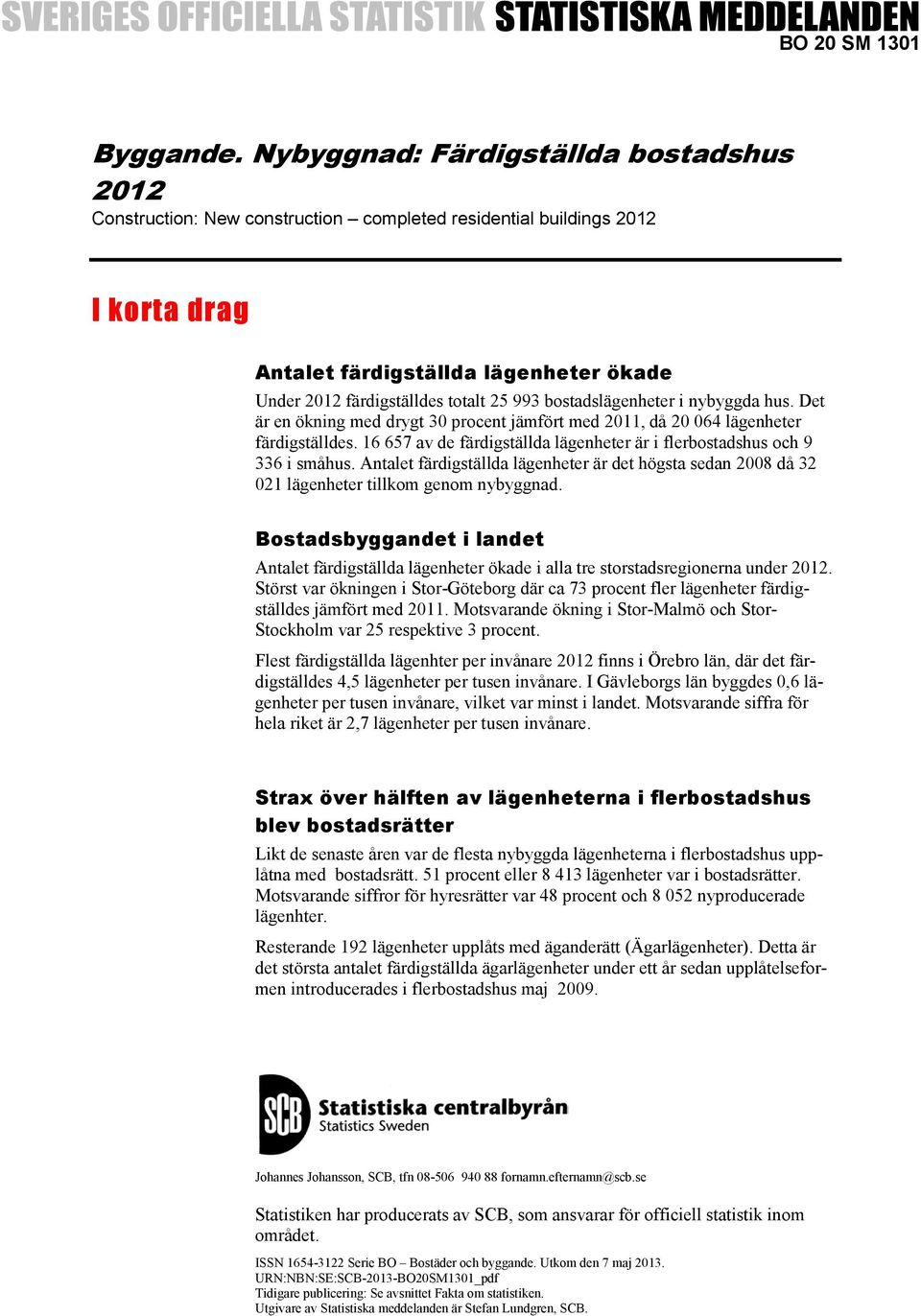 SVERIGES OFFICIELLA STATISTIK STATISTISKA MEDDELANDEN
BO 20 SM 1301

Byggande. Nybyggnad: Färdigställda bostadshus 2012
Construction: New construction – completed residential buildings 2012

I korta drag

Antalet färdigställda lägenheter ökade
Under 2012 färdigställdes totalt 25 993 bostadslägenheter i nybyggda hus. Det är en ökning med drygt 30 procent jämfört med 2011, då 20 064 lägenheter färdigställdes. 16 657 av de färdigställda lägenheter är i flerbostadshus och 9 336 i småhus. Antalet färdigställda lägenheter är det högsta sedan 2008 då 32 021 lägenheter tillkom genom nybyggnad.

Bostadsbyggandet i landet
Antalet färdigställda lägenheter ökade i alla tre storstadsregionerna under 2012. Störst var ökningen i Stor-Göteborg där ca 73 procent fler lägenheter färdigställdes jämfört med 2011. Motsvarande ökning i Stor-Malmö och Stor-Stockholm var 25 respektive 3 procent.

Flest färdigställda lägenhter per invånare 2012 finns i Örebro län, där det färdigställdes 4,5 lägenheter per tusen invånare. I Gävleborgs län byggdes 0,6 lägenheter per tusen invånare, vilket var minst i landet. Motsvarande siffra för hela riket är 2,7 lägenheter per tusen invånare.

Strax över hälften av lägenheterna i flerbostadshus blev bostadsrätter
Likt de senaste åren var de flesta nybyggda lägenheterna i flerbostadshus upplåtna med bostadsrätt. 51 procent eller 8 413 lägenheter var i bostadsrätter. Motsvarande siffror för hyresrätter var 48 procent och 8 052 nyproducerade lägenhter.

Resterande 192 lägenheter upplåts med äganderätt (Ägarlägenheter). Detta är det största antalet färdigställda ägarlägenheter under ett år sedan upplåtelseformen introducerades i flerbostadshus maj 2009.

SCB Statistiska centralbyrån
Statistics Sweden

Johannes Johansson, SCB, tfn 08-506 940 88 fornamn.efternamn@scb.se

Statistiken har producerats av SCB, som ansvarar för officiell statistik inom området.

ISSN 1654-3122 Serie BO – Bostäder och byggande. Utkom den 7 maj 2013.
URN:NBN:SE:SCB-2013-BO20SM1301_pdf
Tidigare publicering: Se avsnittet Fakta om statistiken.
Utgivare av Statistiska meddelanden är Stefan Lundgren, SCB.